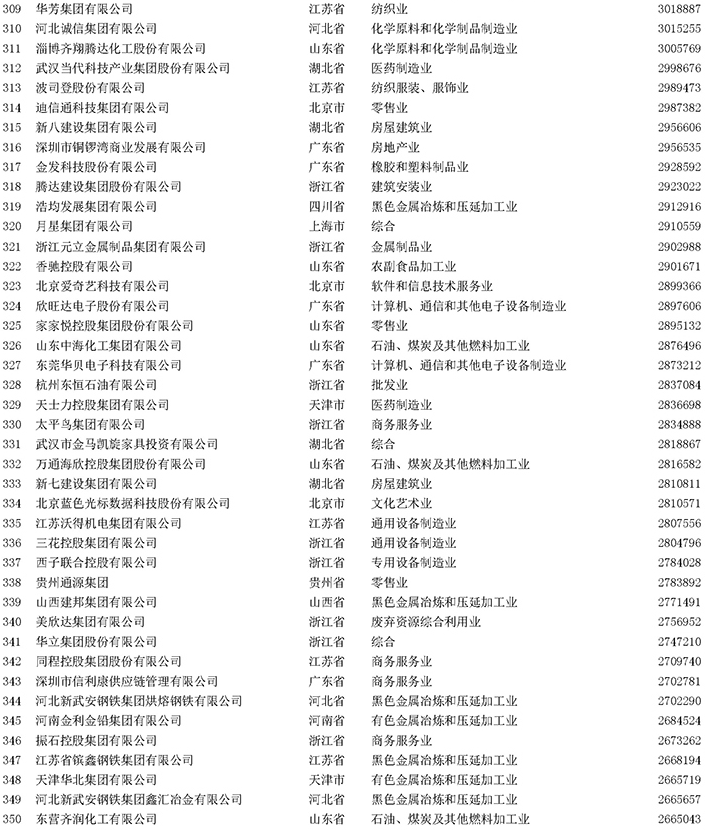 | 309 | 华芳集团有限公司 | 江苏省 | 纺织业 | 3018887 |
|---|---|---|---|---|
| 310 | 河北诚信集团有限公司 | 河北省 | 化学原料和化学制品制造业 | 3015255 |
| 311 | 淄博齐翔腾达化工股份有限公司 | 山东省 | 化学原料和化学制品制造业 | 3005769 |
| 312 | 武汉当代科技产业集团股份有限公司 | 湖北省 | 医药制造业 | 2998676 |
| 313 | 波司登股份有限公司 | 江苏省 | 纺织服装、服饰业 | 2989473 |
| 314 | 迪信通科技集团有限公司 | 北京市 | 零售业 | 2987382 |
| 315 | 新八建设集团有限公司 | 湖北省 | 房屋建筑业 | 2956606 |
| 316 | 深圳市铜锣湾商业发展有限公司 | 广东省 | 房地产业 | 2956535 |
| 317 | 金发科技股份有限公司 | 广东省 | 橡胶和塑料制品业 | 2928592 |
| 318 | 腾达建设集团股份有限公司 | 浙江省 | 建筑安装业 | 2923022 |
| 319 | 浩均发展集团有限公司 | 四川省 | 黑色金属冶炼和压延加工业 | 2912916 |
| 320 | 月星集团有限公司 | 上海市 | 综合 | 2910559 |
| 321 | 浙江元立金属制品集团有限公司 | 浙江省 | 金属制品业 | 2902988 |
| 322 | 香驰控股有限公司 | 山东省 | 农副食品加工业 | 2901671 |
| 323 | 北京爱奇艺科技有限公司 | 北京市 | 软件和信息技术服务业 | 2899366 |
| 324 | 欣旺达电子股份有限公司 | 广东省 | 计算机、通信和其他电子设备制造业 | 2897606 |
| 325 | 家家悦控股集团股份有限公司 | 山东省 | 零售业 | 2895132 |
| 326 | 山东中海化工集团有限公司 | 山东省 | 石油、煤炭及其他燃料加工业 | 2876496 |
| 327 | 东莞华贝电子科技有限公司 | 广东省 | 计算机、通信和其他电子设备制造业 | 2873212 |
| 328 | 杭州东恒石油有限公司 | 浙江省 | 批发业 | 2837084 |
| 329 | 天士力控股集团有限公司 | 天津市 | 医药制造业 | 2836698 |
| 330 | 太平鸟集团有限公司 | 浙江省 | 商务服务业 | 2834888 |
| 331 | 武汉市金马凯旋家具投资有限公司 | 湖北省 | 综合 | 2818867 |
| 332 | 万通海欣控股集团股份有限公司 | 山东省 | 石油、煤炭及其他燃料加工业 | 2816582 |
| 333 | 新七建设集团有限公司 | 湖北省 | 房屋建筑业 | 2810811 |
| 334 | 北京蓝色光标数据科技股份有限公司 | 北京市 | 文化艺术业 | 2810571 |
| 335 | 江苏沃得机电集团有限公司 | 江苏省 | 通用设备制造业 | 2807556 |
| 336 | 三花控股集团有限公司 | 浙江省 | 通用设备制造业 | 2804796 |
| 337 | 西子联合控股有限公司 | 浙江省 | 专用设备制造业 | 2784028 |
| 338 | 贵州通源集团 | 贵州省 | 零售业 | 2783892 |
| 339 | 山西建邦集团有限公司 | 山西省 | 黑色金属冶炼和压延加工业 | 2771491 |
| 340 | 美欣达集团有限公司 | 浙江省 | 废弃资源综合利用业 | 2756952 |
| 341 | 华立集团股份有限公司 | 浙江省 | 综合 | 2747210 |
| 342 | 同程控股集团股份有限公司 | 江苏省 | 商务服务业 | 2709740 |
| 343 | 深圳市信利康供应链管理有限公司 | 广东省 | 商务服务业 | 2702781 |
| 344 | 河北新武安钢铁集团烘熔钢铁有限公司 | 河北省 | 黑色金属冶炼和压延加工业 | 2702290 |
| 345 | 河南金利金铅集团有限公司 | 河南省 | 有色金属冶炼和压延加工业 | 2684524 |
| 346 | 振石控股集团有限公司 | 浙江省 | 商务服务业 | 2673262 |
| 347 | 江苏省镔鑫钢铁集团有限公司 | 江苏省 | 黑色金属冶炼和压延加工业 | 2668194 |
| 348 | 天津华北集团有限公司 | 天津市 | 有色金属冶炼和压延加工业 | 2665719 |
| 349 | 河北新武安钢铁集团鑫汇冶金有限公司 | 河北省 | 黑色金属冶炼和压延加工业 | 2665657 |
| 350 | 东营齐润化工有限公司 | 山东省 | 石油、煤炭及其他燃料加工业 | 2665043 |